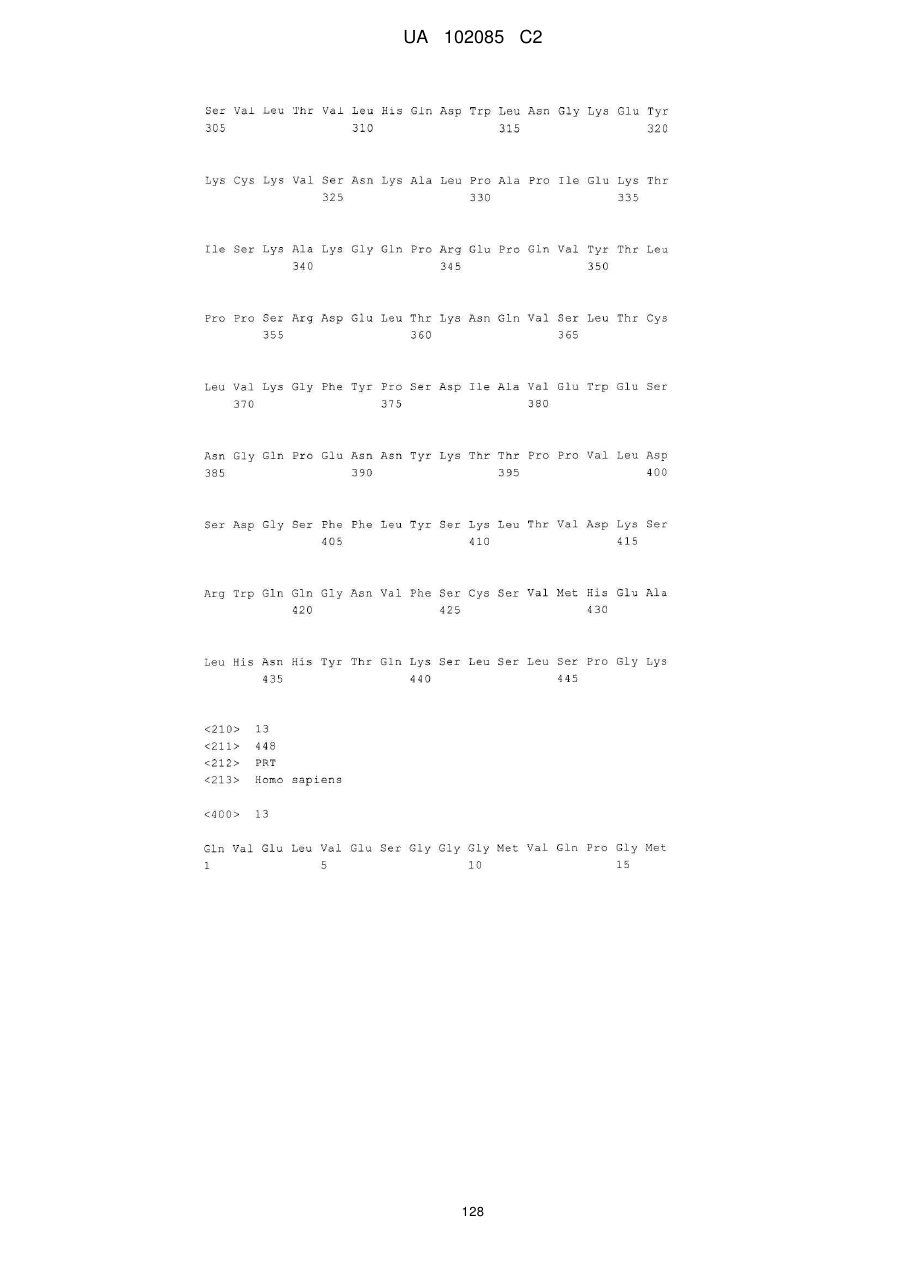 UA 102085 C2

Ser Val Leu Thr Val Leu His Gln Asp Trp Leu Asn Gly Lys Glu Tyr
305 310 315 320

Lys Cys Lys Val Ser Asn Lys Ala Leu Pro Ala Pro Ile Glu Lys Thr
325 330 335

Ile Ser Lys Ala Lys Gly Gln Pro Arg Glu Pro Gln Val Tyr Thr Leu
340 345 350

Pro Pro Ser Arg Asp Glu Leu Thr Lys Asn Gln Val Ser Leu Thr Cys
355 360 365

Leu Val Lys Gly Phe Tyr Pro Ser Asp Ile Ala Val Glu Trp Glu Ser
370 375 380

Asn Gly Gln Pro Glu Asn Asn Tyr Lys Thr Thr Pro Pro Val Leu Asp
385 390 395 400

Ser Asp Gly Ser Phe Phe Leu Tyr Ser Lys Leu Thr Val Asp Lys Ser
405 410 415

Arg Trp Gln Gln Gly Asn Val Phe Ser Cys Ser Val Met His Glu Ala
420 425 430

Leu His Asn His Tyr Thr Gln Lys Ser Leu Ser Leu Ser Pro Gly Lys
435 440 445

<210> 13
<211> 448
<212> PRT
<213> Homo sapiens

<400> 13

Gln Val Glu Leu Val Glu Ser Gly Gly Gly Met Val Gln Pro Gly Met
1 5 10 15

128